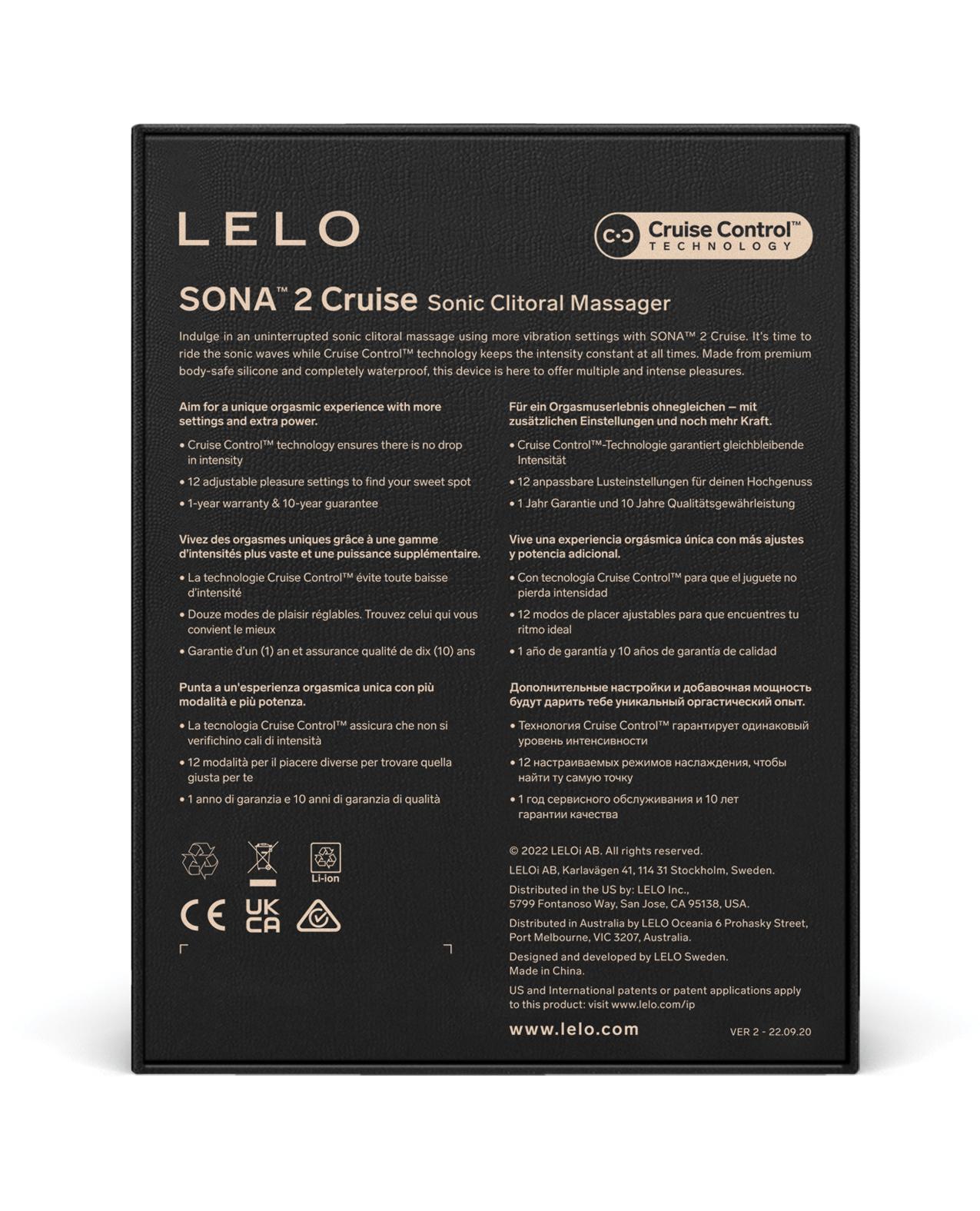 LELO

Cruise Control™
TECHNOLOGY

SONA™ 2 Cruise Sonic Clitoral Massager

Indulge in an uninterrupted sonic clitoral massage using more vibration settings with SONA™ 2 Cruise. It's time to ride the sonic waves while Cruise Control™ technology keeps the intensity constant at all times. Made from premium body-safe silicone and completely waterproof, this device is here to offer multiple and intense pleasures.

Aim for a unique orgasmic experience with more settings and extra power.

• Cruise Control™ technology ensures there is no drop in intensity

• 12 adjustable pleasure settings to find your sweet spot

• 1-year warranty & 10-year guarantee

Vivez des orgasmes uniques grâce à une gamme d'intensités plus vaste et une puissance supplémentaire.

• La technologie Cruise Control™ évite toute baisse d'intensité

• Douze modes de plaisir réglables. Trouvez celui qui vous convient le mieux

• Garantie d'un (1) an et assurance qualité de dix (10) ans

Punta a un'esperienza orgasmica unica con più modalità e più potenza.

• La tecnologia Cruise Control™ assicura che non si verifichino cali di intensità

• 12 modalità per il piacere diverse per trovare quella giusta per te

• 1 anno di garanzia e 10 anni di garanzia di qualità

Li-ion

CE UK CA

Für ein Orgasmuserlebnis ohnegleichen — mit zusätzlichen Einstellungen und noch mehr Kraft.

• Cruise Control™-Technologie garantiert gleichbleibende Intensität

• 12 anpassbare Lusteinstellungen für deinen Hochgenuss

• 1 Jahr Garantie und 10 Jahre Qualitätsgewährleistung

Vive una experiencia orgásmica única con más ajustes y potencia adicional.

• Con tecnología Cruise Control™ para que el juguete no pierda intensidad

• 12 modos de placer ajustables para que encuentres tu ritmo ideal

• 1 año de garantía y 10 años de garantía de calidad

Дополнительные настройки и добавочная мощность будут дарить тебе уникальный оргастический опыт.

• Технология Cruise Control™ гарантирует одинаковый уровень интенсивности

• 12 настраиваемых режимов наслаждения, чтобы найти ту самую точку

• 1 год сервисного обслуживания и 10 лет гарантии качества

© 2022 LELOi AB. All rights reserved.

LELOi AB, Karlavägen 41, 114 31 Stockholm, Sweden.

Distributed in the US by: LELO Inc., 5799 Fontanoso Way, San Jose, CA 95138, USA.

Distributed in Australia by LELO Oceania 6 Prohasky Street, Port Melbourne, VIC 3207, Australia.

Designed and developed by LELO Sweden.
Made in China.

US and International patents or patent applications apply to this product: visit www.lelo.com/ip

www.lelo.com

VER 2 - 22.09.20